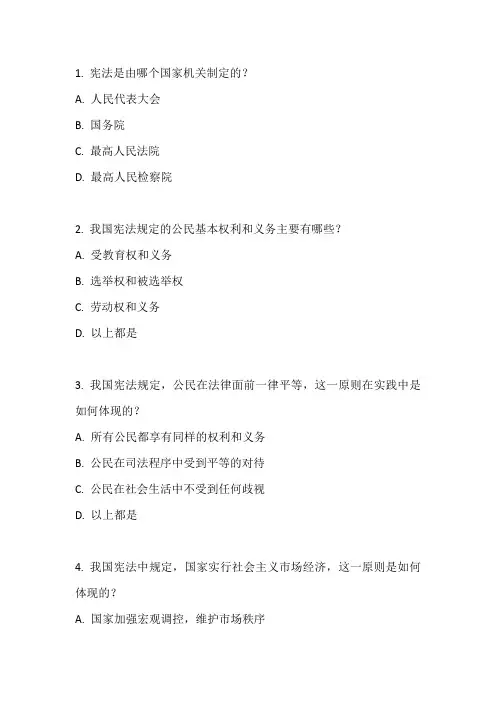 1. 宪法是由哪个国家机关制定的？

A. 人民代表大会

B. 国务院

C. 最高人民法院

D. 最高人民检察院

2. 我国宪法规定的公民基本权利和义务主要有哪些？

A. 受教育权和义务

B. 选举权和被选举权

C. 劳动权和义务

D. 以上都是

3. 我国宪法规定，公民在法律面前一律平等，这一原则在实践中是如何体现的？

A. 所有公民都享有同样的权利和义务

B. 公民在司法程序中受到平等的对待

C. 公民在社会生活中不受到任何歧视

D. 以上都是

4. 我国宪法中规定，国家实行社会主义市场经济，这一原则是如何体现的？

A. 国家加强宏观调控，维护市场秩序